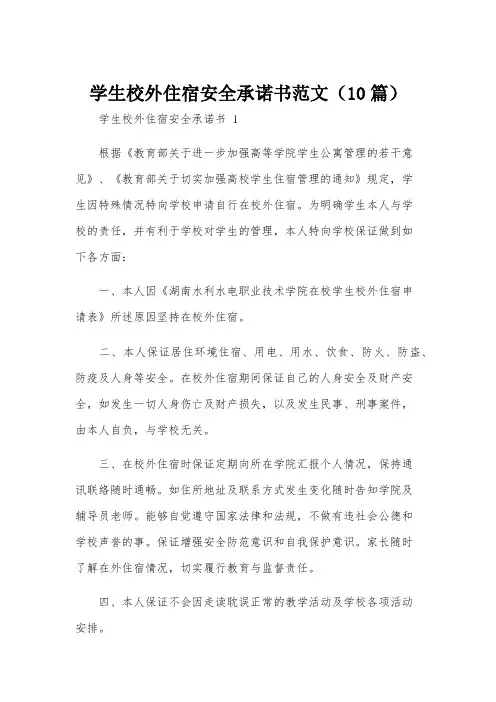 学生校外住宿安全承诺书范文（10篇）

学生校外住宿安全承诺书 1

根据《教育部关于进一步加强高等学院学生公寓管理的若干意见》、《教育部关于切实加强高校学生住宿管理的通知》规定，学生因特殊情况特向学校申请自行在校外住宿。为明确学生本人与学校的责任，并有利于学校对学生的管理，本人特向学校保证做到如下各方面：

一、本人因《湖南水利水电职业技术学院在校学生校外住宿申请表》所述原因坚持在校外住宿。

二、本人保证居住环境住宿、用电、用水、饮食、防火、防盗、防疫及人身等安全。在校外住宿期间保证自己的人身安全及财产安全，如发生一切人身伤亡及财产损失，以及发生民事、刑事案件，由本人自负，与学校无关。

三、在校外住宿时保证定期向所在学院汇报个人情况，保持通讯联络随时通畅。如住所地址及联系方式发生变化随时告知学院及辅导员老师。能够自觉遵守国家法律和法规，不做有违社会公德和学校声誉的事。保证增强安全防范意识和自我保护意识。家长随时了解在外住宿情况，切实履行教育与监督责任。

四、本人保证不会因走读耽误正常的教学活动及学校各项活动安排。